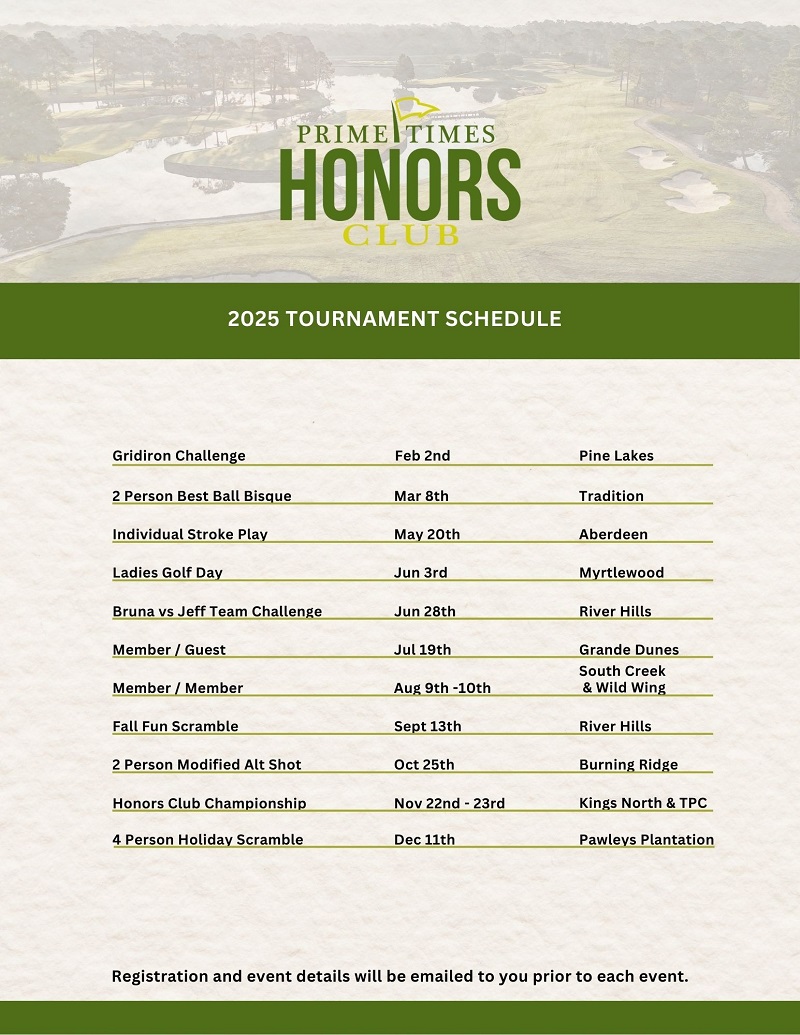 PRIME TIMES
HONORS
CLUB

2025 TOURNAMENT SCHEDULE

| | | |
|---|---|---|
| Gridiron Challenge | Feb 2nd | Pine Lakes |
| 2 Person Best Ball Bisque | Mar 8th | Tradition |
| Individual Stroke Play | May 20th | Aberdeen |
| Ladies Golf Day | Jun 3rd | Myrtlewood |
| Bruna vs Jeff Team Challenge | Jun 28th | River Hills |
| Member / Guest | Jul 19th | Grande Dunes |
| Member / Member | Aug 9th -10th | South Creek & Wild Wing |
| Fall Fun Scramble | Sept 13th | River Hills |
| 2 Person Modified Alt Shot | Oct 25th | Burning Ridge |
| Honors Club Championship | Nov 22nd - 23rd | Kings North & TPC |
| 4 Person Holiday Scramble | Dec 11th | Pawleys Plantation |

Registration and event details will be emailed to you prior to each event.